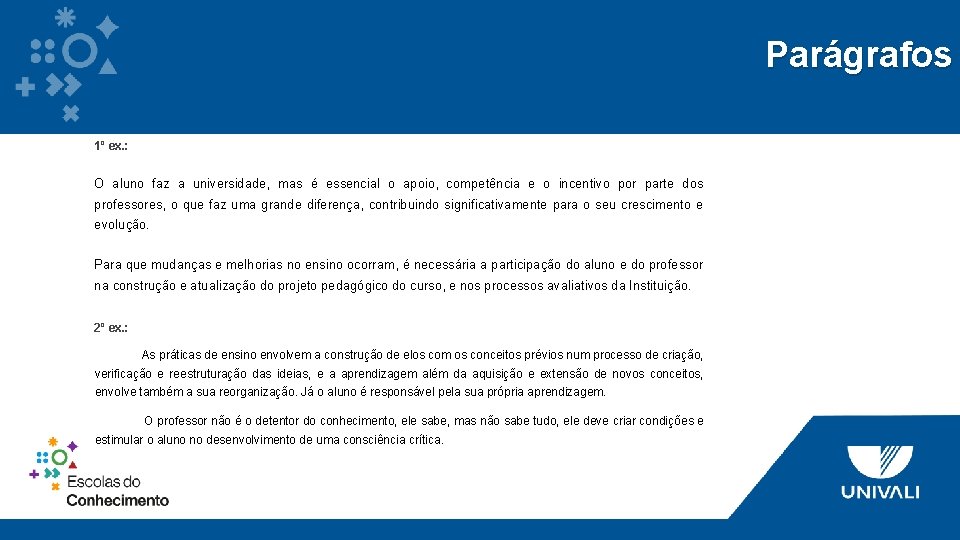 Parágrafos

1º ex.:

O aluno faz a universidade, mas é essencial o apoio, competência e o incentivo por parte dos professores, o que faz uma grande diferença, contribuindo significativamente para o seu crescimento e evolução.

Para que mudanças e melhorias no ensino ocorram, é necessária a participação do aluno e do professor na construção e atualização do projeto pedagógico do curso, e nos processos avaliativos da Instituição.

2º ex.:

As práticas de ensino envolvem a construção de elos com os conceitos prévios num processo de criação, verificação e reestruturação das ideias, e a aprendizagem além da aquisição e extensão de novos conceitos, envolve também a sua reorganização. Já o aluno é responsável pela sua própria aprendizagem.

O professor não é o detentor do conhecimento, ele sabe, mas não sabe tudo, ele deve criar condições e estimular o aluno no desenvolvimento de uma consciência crítica.

Escolas do Conhecimento

UNIVALI